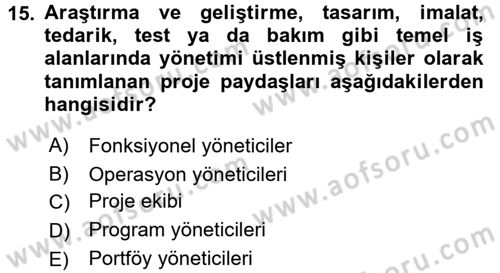 15. Araştırma ve geliştirme, tasarım, imalat, tedarik, test ya da bakım gibi temel iş alanlarında yönetimi üstlenmiş kişiler olarak tanımlanan proje paydaşları aşağıdakilerden hangisidir?

A) Fonksiyonel yöneticiler
B) Operasyon yöneticileri
C) Proje ekibi
D) Program yöneticileri
E) Portföy yöneticileri

www.aofsoru.com